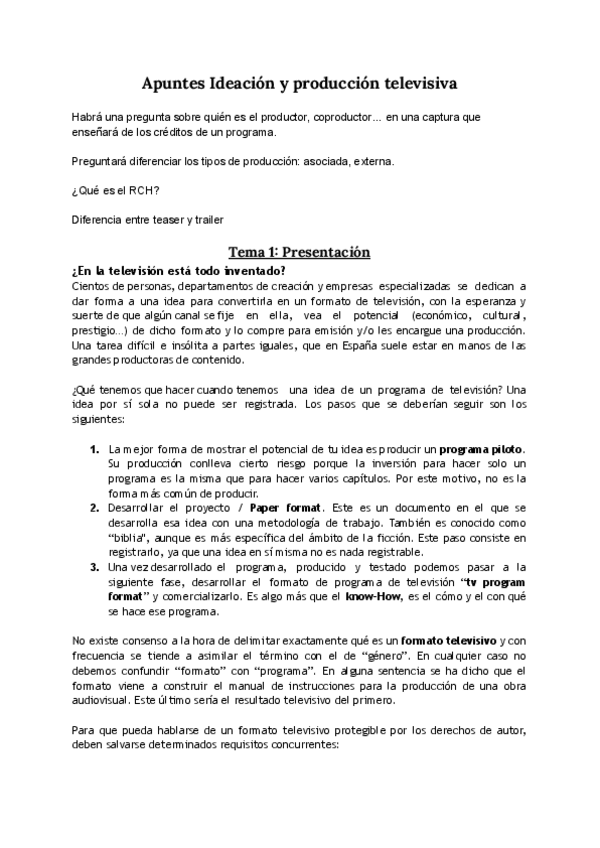 Apuntes Ideación y producción televisiva

Habrá una pregunta sobre quién es el productor, coproductor... en una captura que enseñará de los créditos de un programa.

Preguntará diferenciar los tipos de producción: asociada, externa.

¿Qué es el RCH?

Diferencia entre teaser y trailer

Tema 1: Presentación

¿En la televisión está todo inventado?
Cientos de personas, departamentos de creación y empresas especializadas se dedican a dar forma a una idea para convertirla en un formato de televisión, con la esperanza y suerte de que algún canal se fije en ella, vea el potencial (económico, cultural, prestigio...) de dicho formato y lo compre para emisión y/o les encargue una producción. Una tarea difícil e insólita a partes iguales, que en España suele estar en manos de las grandes productoras de contenido.

¿Qué tenemos que hacer cuando tenemos una idea de un programa de televisión? Una idea por sí sola no puede ser registrada. Los pasos que se deberían seguir son los siguientes:

1. La mejor forma de mostrar el potencial de tu idea es producir un programa piloto. Su producción conlleva cierto riesgo porque la inversión para hacer solo un programa es la misma que para hacer varios capítulos. Por este motivo, no es la forma más común de producir.
2. Desarrollar el proyecto / Paper format. Este es un documento en el que se desarrolla esa idea con una metodología de trabajo. También es conocido como "biblia", aunque es más específica del ámbito de la ficción. Este paso consiste en registrarlo, ya que una idea en sí misma no es nada registrable.
3. Una vez desarrollado el programa, producido y testado podemos pasar a la siguiente fase, desarrollar el formato de programa de televisión "tv program format" y comercializarlo. Es algo más que el know-How, es el cómo y el con qué se hace ese programa.

No existe consenso a la hora de delimitar exactamente qué es un formato televisivo y con frecuencia se tiende a asimilar el término con el de "género". En cualquier caso no debemos confundir "formato" con "programa". En alguna sentencia se ha dicho que el formato viene a construir el manual de instrucciones para la producción de una obra audiovisual. Este último sería el resultado televisivo del primero.

Para que pueda hablarse de un formato televisivo protegible por los derechos de autor, deben salvarse determinados requisitos concurrentes: